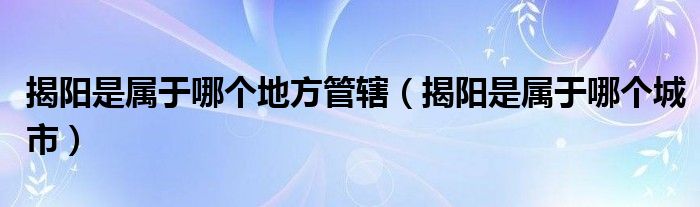 揭阳是属于哪个地方管辖（揭阳是属于哪个城市）